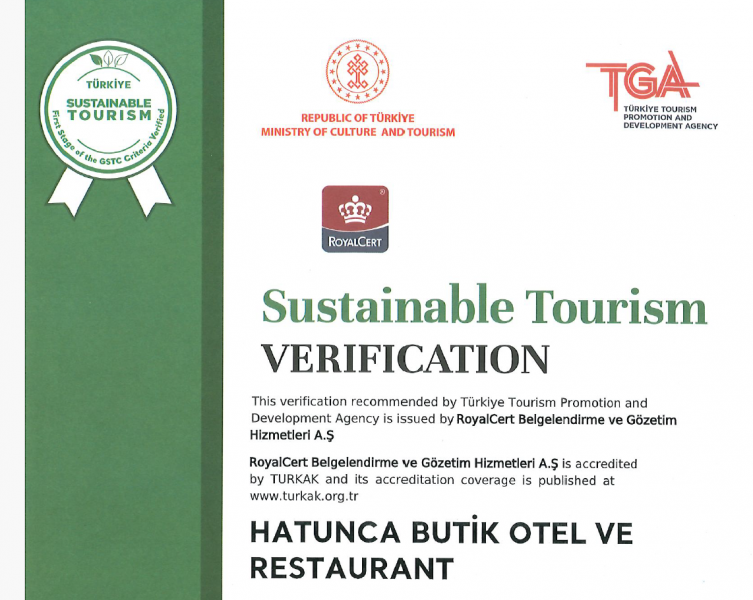 TÜRKİYE
SUSTAINABLE TOURISM
First Stage of the GSTC Criteria Verified

REPUBLIC OF TÜRKİYE
MINISTRY OF CULTURE AND TOURISM

TGA
TÜRKİYE TOURISM PROMOTION AND DEVELOPMENT AGENCY

ROYALCERT

Sustainable Tourism
VERIFICATION

This verification recommended by Türkiye Tourism Promotion and Development Agency is issued by RoyalCert Belgelendirme ve Gözetim Hizmetleri A.Ş

RoyalCert Belgelendirme ve Gözetim Hizmetleri A.Ş is accredited by TURKAK and its accreditation coverage is published at www.turkak.org.tr

HATUNCA BUTİK OTEL VE RESTAURANT